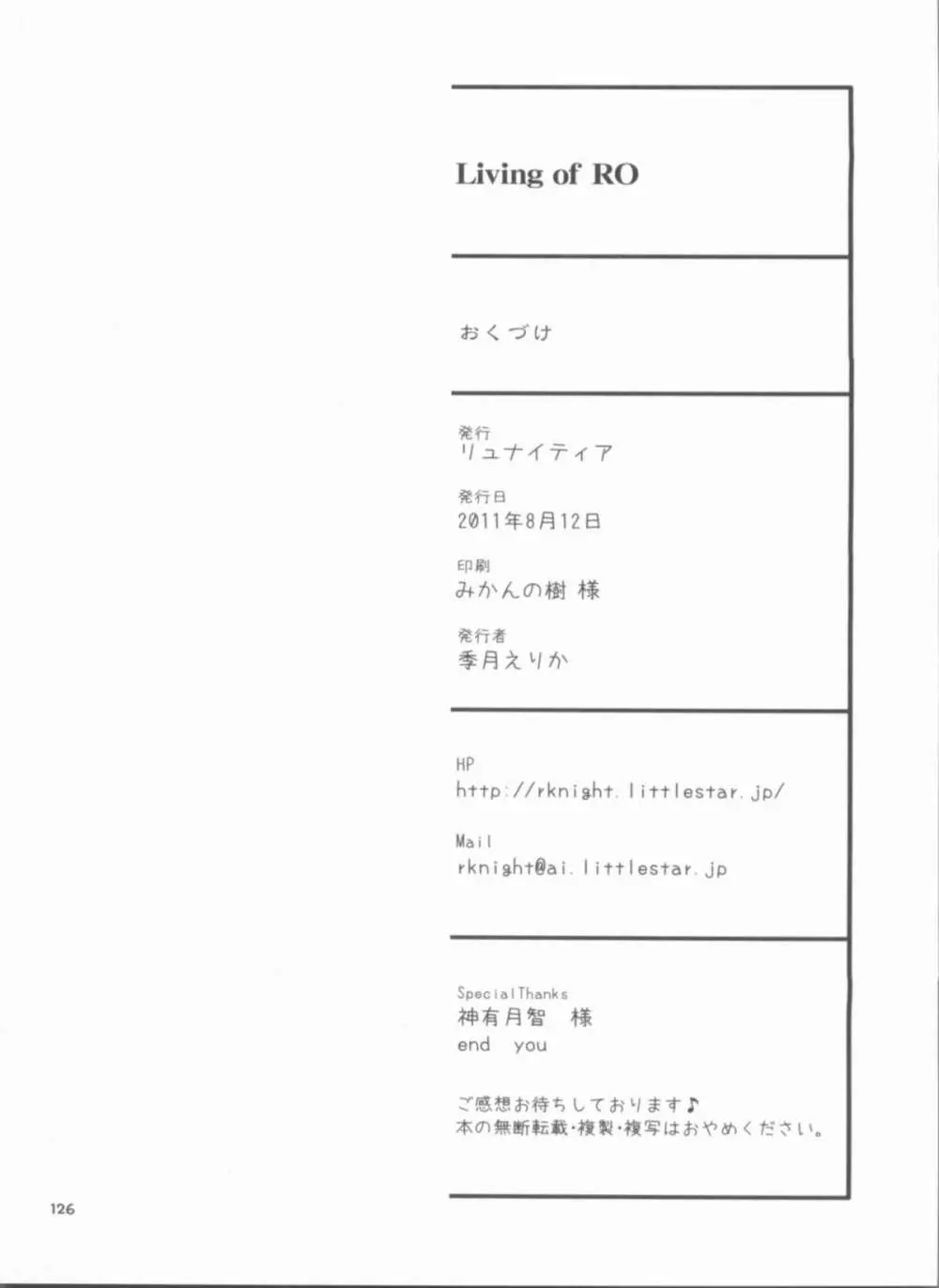 Living of RO

おくづけ

発行
リュナイティア

発行日
2011年8月12日

印刷
みかんの樹 様

発行者
季月えりか

HP
http://rknight.littlestar.jp/

Mail
rknight@ai.littlestar.jp

SpecialThanks
神有月智　様
end　you

ご感想お待ちしております♪
本の無断転載・複製・複写はおやめください。

126